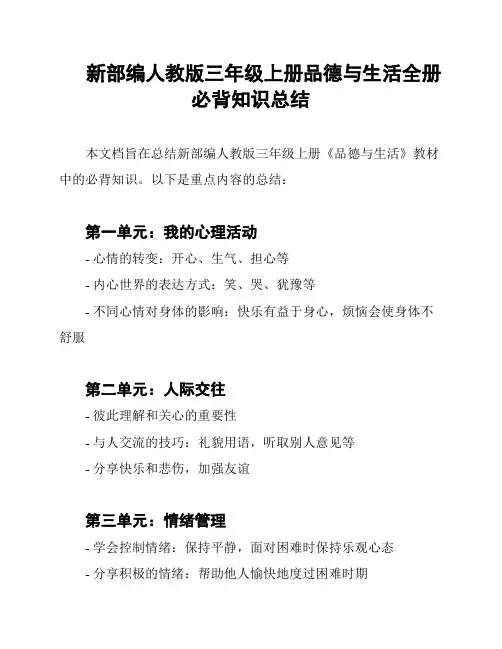 新部编人教版三年级上册品德与生活全册必背知识总结

本文档旨在总结新部编人教版三年级上册《品德与生活》教材中的必背知识。以下是重点内容的总结：

第一单元：我的心理活动

- 心情的转变：开心、生气、担心等

- 内心世界的表达方式：笑、哭、犹豫等

- 不同心情对身体的影响：快乐有益于身心，烦恼会使身体不舒服

第二单元：人际交往

- 彼此理解和关心的重要性

- 与人交流的技巧：礼貌用语，听取别人意见等

- 分享快乐和悲伤，加强友谊

第三单元：情绪管理

- 学会控制情绪：保持平静，面对困难时保持乐观心态

- 分享积极的情绪：帮助他人愉快地度过困难时期